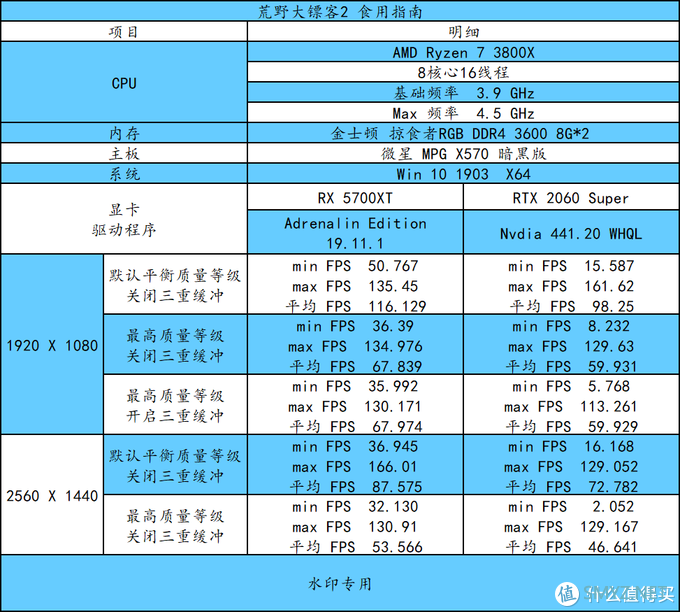 荒野大镖客2 食用指南

| 项目 | | 明细 | |
|---|---|---|---|
| CPU | | AMD Ryzen 7 3800X | |
| | | 8核心16线程 | |
| | | 基础频率 3.9 GHz | |
| | | Max 频率 4.5 GHz | |
| 内存 | | 金士顿 掠食者RGB DDR4 3600 8G*2 | |
| 主板 | | 微星 MPG X570 暗黑版 | |
| 系统 | | Win 10 1903 X64 | |
| 显卡 驱动程序 | | RX 5700XT | RTX 2060 Super |
| | | Adrenalin Edition 19.11.1 | Nvdia 441.20 WHQL |
| 1920 X 1080 | 默认平衡质量等级 关闭三重缓冲 | min FPS 50.767 max FPS 135.45 平均 FPS 116.129 | min FPS 15.587 max FPS 161.62 平均 FPS 98.25 |
| | 最高质量等级 关闭三重缓冲 | min FPS 36.39 max FPS 134.976 平均 FPS 67.839 | min FPS 8.232 max FPS 129.63 平均 FPS 59.931 |
| | 最高质量等级 开启三重缓冲 | min FPS 35.992 max FPS 130.171 平均 FPS 67.974 | min FPS 5.768 max FPS 113.261 平均 FPS 59.929 |
| 2560 X 1440 | 默认平衡质量等级 关闭三重缓冲 | min FPS 36.945 max FPS 166.01 平均 FPS 87.575 | min FPS 16.168 max FPS 129.052 平均 FPS 72.782 |
| | 最高质量等级 关闭三重缓冲 | min FPS 32.130 max FPS 130.91 平均 FPS 53.566 | min FPS 2.052 max FPS 129.167 平均 FPS 46.641 |

水印专用

值 什么值得买